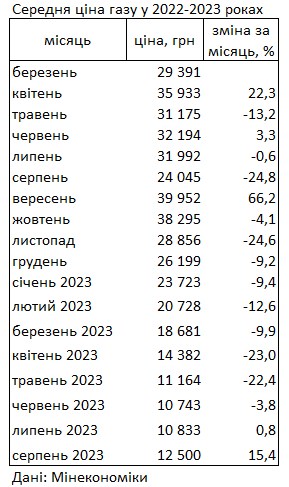 Середня ціна газу у 2022-2023 роках

| місяць | ціна, грн | зміна за місяць, % |
|---|---|---|
| березень | 29 391 | |
| квітень | 35 933 | 22,3 |
| травень | 31 175 | -13,2 |
| червень | 32 194 | 3,3 |
| липень | 31 992 | -0,6 |
| серпень | 24 045 | -24,8 |
| вересень | 39 952 | 66,2 |
| жовтень | 38 295 | -4,1 |
| листопад | 28 856 | -24,6 |
| грудень | 26 199 | -9,2 |
| січень 2023 | 23 723 | -9,4 |
| лютий 2023 | 20 728 | -12,6 |
| березень 2023 | 18 681 | -9,9 |
| квітень 2023 | 14 382 | -23,0 |
| травень 2023 | 11 164 | -22,4 |
| червень 2023 | 10 743 | -3,8 |
| липень 2023 | 10 833 | 0,8 |
| серпень 2023 | 12 500 | 15,4 |

Дані: Мінекономіки